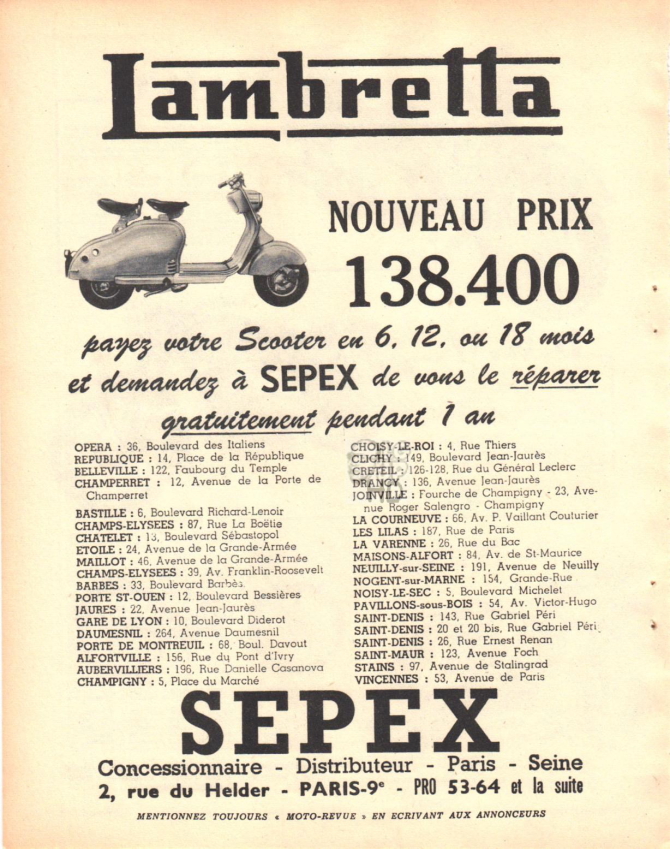 Lambretta

NOUVEAU PRIX

138.400

payez votre Scooter en 6, 12, ou 18 mois et demandez à SEPEX de vous le réparer gratuitement pendant 1 an

OPERA : 36, Boulevard des Italiens
REPUBLIQUE : 14, Place de la République
BELLEVILLE : 122, Faubourg du Temple
CHAMPERRET : 12, Avenue de la Porte de Champerret
BASTILLE : 6, Boulevard Richard-Lenoir
CHAMPS-ELYSEES : 87, Rue La Boëtie
CHATELET : 13, Boulevard Sébastopol
ETOILE : 24, Avenue de la Grande-Armée
MAILLOT : 46, Avenue de la Grande-Armée
CHAMPS-ELYSEES : 39, Av. Franklin-Roosevelt
BARBES : 33, Boulevard Barbès
PORTE ST-OUEN : 12, Boulevard Bessières
JAURES : 22, Avenue Jean-Jaurès
GARE DE LYON : 10, Boulevard Diderot
DAUMESNIL : 264, Avenue Daumesnil
PORTE DE MONTREUIL : 68, Boul. Davout
ALFORTVILLE : 156, Rue du Pont d'Ivry
AUBERVILLIERS : 196, Rue Danielle Casanova
CHAMPIGNY : 5, Place du Marché

CHOISY-LE-ROI : 4, Rue Thiers
CLICHY : 149, Boulevard Jean-Jaurès
CRETEIL : 126-128, Rue du Général Leclerc
DRANCY : 136, Avenue Jean-Jaurès
JOINVILLE : Fourche de Champigny - 23, Avenue Roger Salengro - Champigny
LA COURNEUVE : 66, Av. P. Vaillant Couturier
LES LILAS : 187, Rue de Paris
LA VARENNE : 26, Rue du Bac
MAISONS-ALFORT : 84, Av. de St-Maurice
NEUILLY-sur-SEINE : 191, Avenue de Neuilly
NOGENT-sur-MARNE : 154, Grande-Rue
NOISY-LE-SEC : 5, Boulevard Michelet
PAVILLONS-sous-BOIS : 54, Av. Victor-Hugo
SAINT-DENIS : 143, Rue Gabriel Péri
SAINT-DENIS : 20 et 20 bis, Rue Gabriel Péri
SAINT-DENIS : 26, Rue Ernest Renan
SAINT-MAUR : 123, Avenue Foch
STAINS : 97, Avenue de Stalingrad
VINCENNES : 53, Avenue de Paris

SEPEX

Concessionnaire - Distributeur - Paris - Seine
2, rue du Helder - PARIS-9e - PRO 53-64 et la suite

MENTIONNEZ TOUJOURS « MOTO-REVUE » EN ECRIVANT AUX ANNONCEURS